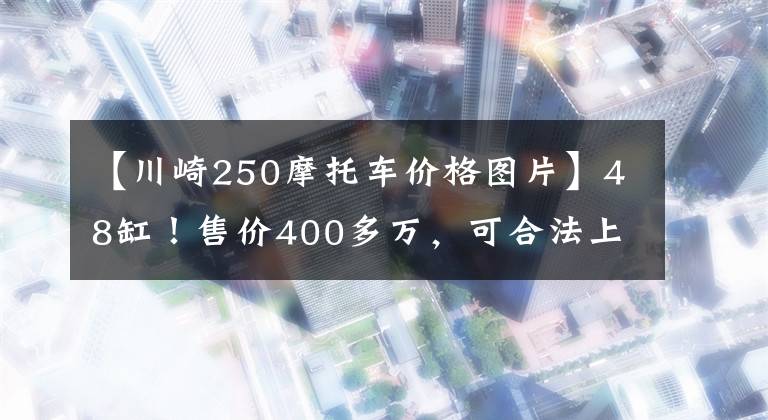 【川崎250摩托车价格图片】48缸！售价400多万，可合法上